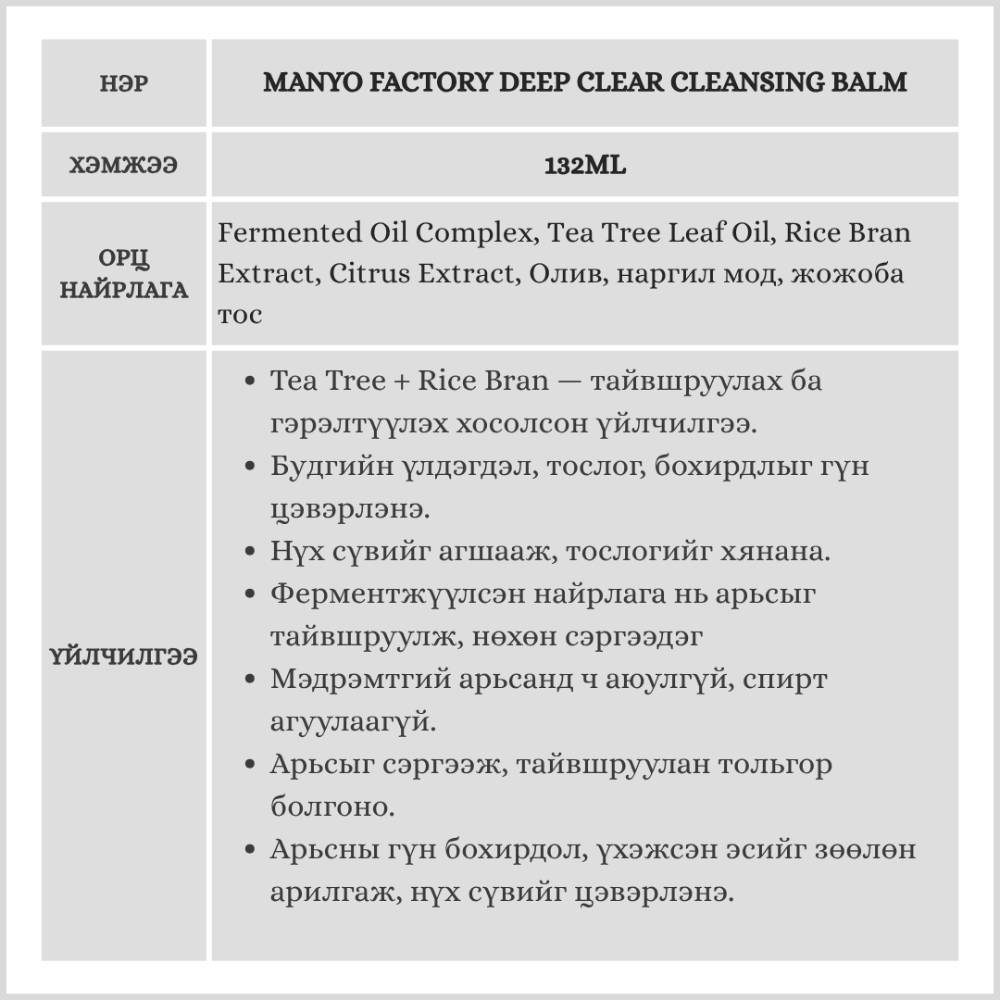 | НЭР | MANYO FACTORY DEEP CLEAR CLEANSING BALM |
|---|---|
| ХЭМЖЭЭ | 132ML |
| ОРЦ НАЙРЛАГА | Fermented Oil Complex, Tea Tree Leaf Oil, Rice Bran Extract, Citrus Extract, Олив, наргил мод, жожоба тос |
| ҮЙЛЧИЛГЭЭ | • Tea Tree + Rice Bran — тайвшруулах ба гэрэлтүүлэх хосолсон үйлчилгээ. • Будгийн үлдэгдэл, тослог, бохирдлыг гүн цэвэрлэнэ. • Нүх сүвийг агшааж, тослогийг хянана. • Ферментжүүлсэн найрлага нь арьсыг тайвшруулж, нөхөн сэргээдэг • Мэдрэмтгий арьсанд ч аюулгүй, спирт агуулаагүй. • Арьсыг сэргээж, тайвшруулан тольгор болгоно. • Арьсны гүн бохирдол, үхэжсэн эсийг зөөлөн арилгаж, нүх сүвийг цэвэрлэнэ. |